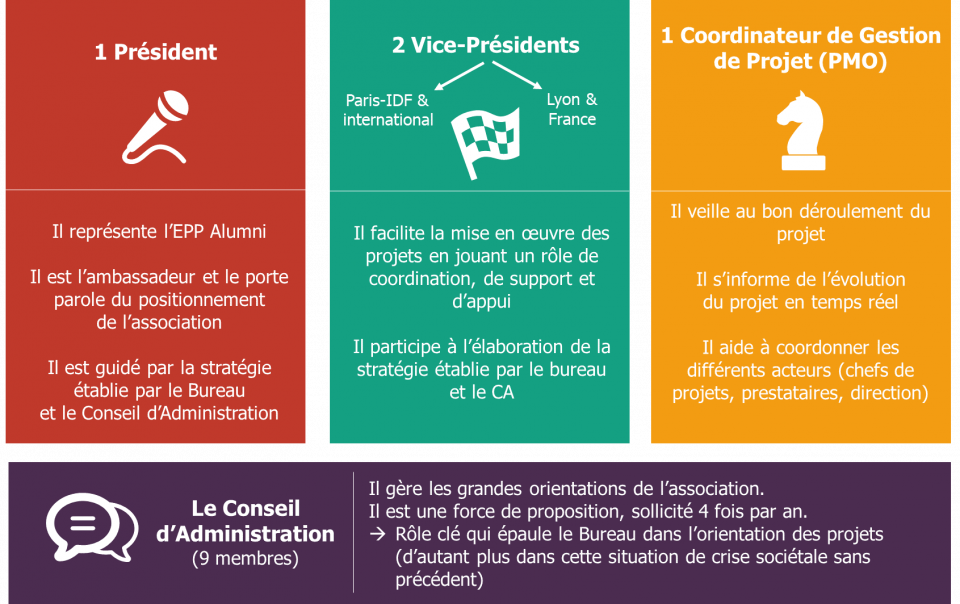 1 Président

Il représente l'EPP Alumni

Il est l'ambassadeur et le porte parole du positionnement de l'association

Il est guidé par la stratégie établie par le Bureau et le Conseil d'Administration

2 Vice-Présidents

Paris-IDF & international

Lyon & France

Il facilite la mise en œuvre des projets en jouant un rôle de coordination, de support et d'appui

Il participe à l'élaboration de la stratégie établie par le bureau et le CA

1 Coordinateur de Gestion de Projet (PMO)

Il veille au bon déroulement du projet

Il s'informe de l'évolution du projet en temps réel

Il aide à coordonner les différents acteurs (chefs de projets, prestataires, direction)

Le Conseil d'Administration
(9 membres)

Il gère les grandes orientations de l'association.
Il est une force de proposition, sollicité 4 fois par an.
→ Rôle clé qui épaule le Bureau dans l'orientation des projets (d'autant plus dans cette situation de crise sociétale sans précédent)